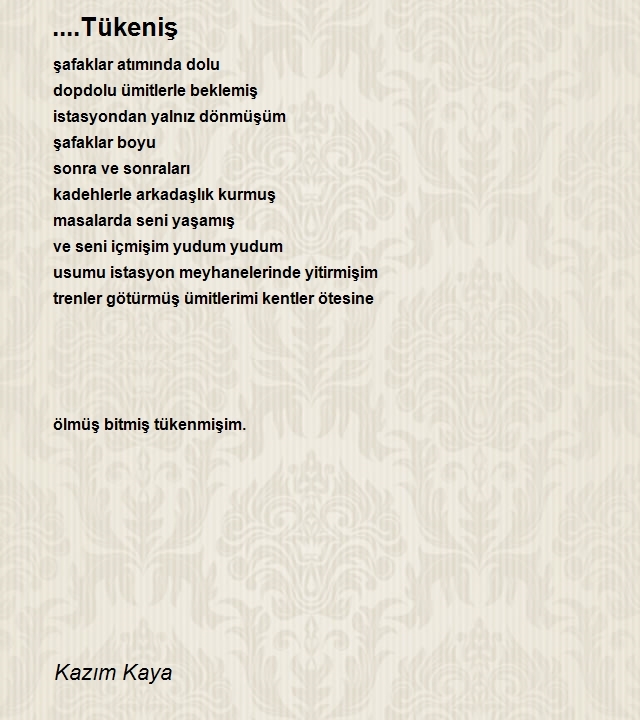 ....Tükeniş

şafaklar atımında dolu
dopdolu ümitlerle beklemiş
istasyondan yalnız dönmüşüm
şafaklar boyu
sonra ve sonraları
kadehlerle arkadaşlık kurmuş
masalarda seni yaşamış
ve seni içmişim yudum yudum
usumu istasyon meyhanelerinde yitirmişim
trenler götürmüş ümitlerimi kentler ötesine

ölmüş bitmiş tükenmişim.

Kazım Kaya